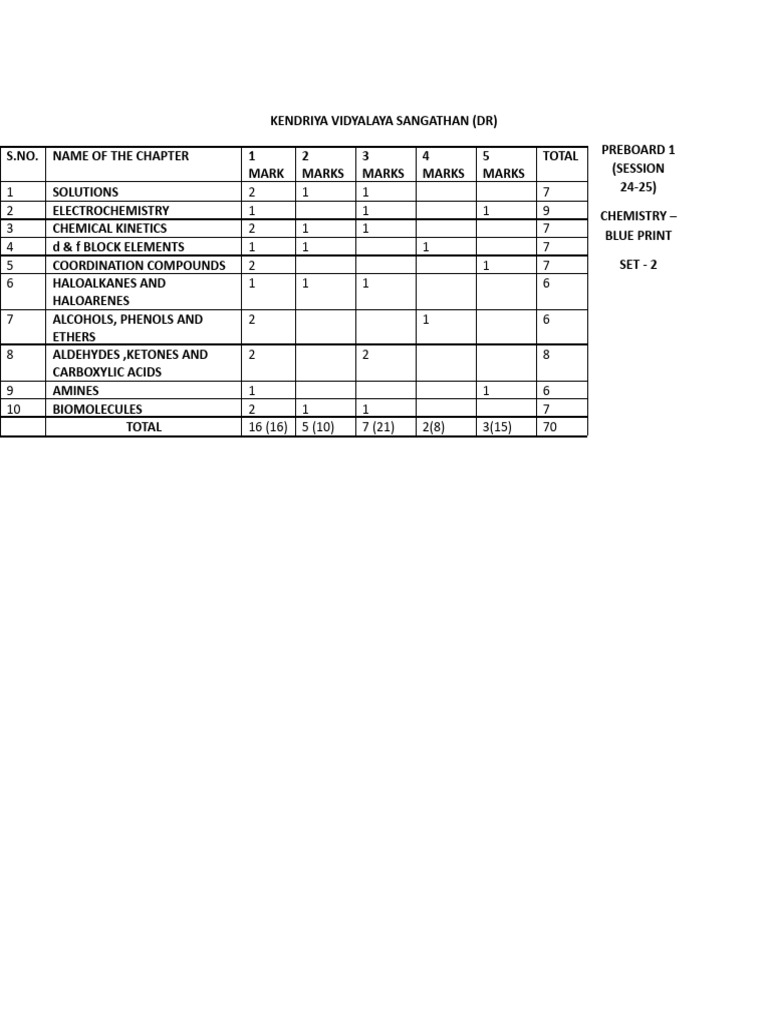 KENDRIYA VIDYALAYA SANGATHAN (DR)

| S.NO. | NAME OF THE CHAPTER | 1 MARK | 2 MARKS | 3 MARKS | 4 MARKS | 5 MARKS | TOTAL |
|---|---|---|---|---|---|---|---|
| 1 | SOLUTIONS | 2 | 1 | 1 | | | 7 |
| 2 | ELECTROCHEMISTRY | 1 | | 1 | | 1 | 9 |
| 3 | CHEMICAL KINETICS | 2 | 1 | 1 | | | 7 |
| 4 | d & f BLOCK ELEMENTS | 1 | 1 | | 1 | | 7 |
| 5 | COORDINATION COMPOUNDS | 2 | | | | 1 | 7 |
| 6 | HALOALKANES AND HALOARENES | 1 | 1 | 1 | | | 6 |
| 7 | ALCOHOLS, PHENOLS AND ETHERS | 2 | | | 1 | | 6 |
| 8 | ALDEHYDES ,KETONES AND CARBOXYLIC ACIDS | 2 | | 2 | | | 8 |
| 9 | AMINES | 1 | | | | 1 | 6 |
| 10 | BIOMOLECULES | 2 | 1 | 1 | | | 7 |
| | TOTAL | 16 (16) | 5 (10) | 7 (21) | 2(8) | 3(15) | 70 |

PREBOARD 1 (SESSION 24-25)

CHEMISTRY – BLUE PRINT

SET - 2